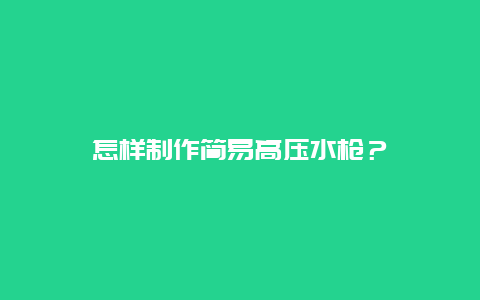 怎样制作简易高压水枪？